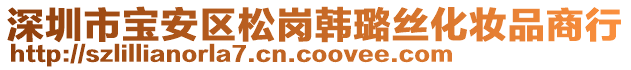 深圳市宝安区松岗韩璐丝化妆品商行
http://szlillianorla7.cn.coovee.com